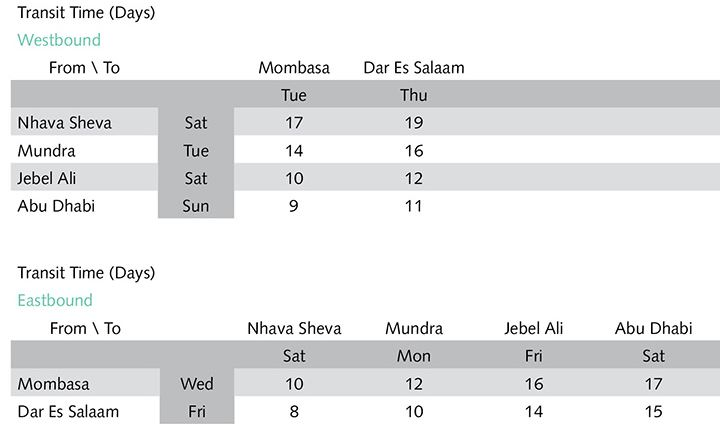 Transit Time (Days)
Westbound

| From \ To | | Mombasa | Dar Es Salaam |
|---|---|---|---|
| | | Tue | Thu |
| Nhava Sheva | Sat | 17 | 19 |
| Mundra | Tue | 14 | 16 |
| Jebel Ali | Sat | 10 | 12 |
| Abu Dhabi | Sun | 9 | 11 |

Transit Time (Days)
Eastbound

| From \ To | | Nhava Sheva | Mundra | Jebel Ali | Abu Dhabi |
|---|---|---|---|---|---|
| | | Sat | Mon | Fri | Sat |
| Mombasa | Wed | 10 | 12 | 16 | 17 |
| Dar Es Salaam | Fri | 8 | 10 | 14 | 15 |